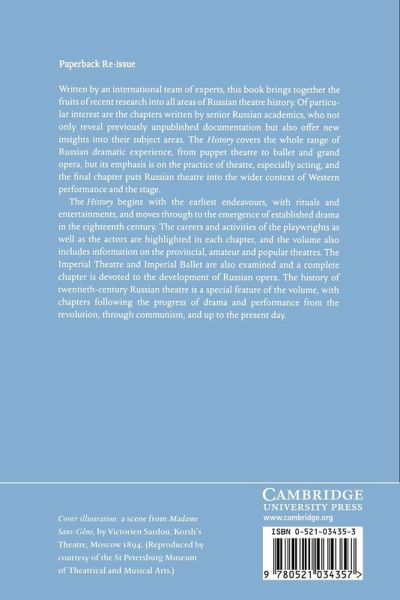 Paperback Re-issue

Written by an international team of experts, this book brings together the fruits of recent research into all areas of Russian theatre history. Of particular interest are the chapters written by senior Russian academics, who not only reveal previously unpublished documentation but also offer new insights into their subject areas. The History covers the whole range of Russian dramatic experience, from puppet theatre to ballet and grand opera, but its emphasis is on the practice of theatre, especially acting, and the final chapter puts Russian theatre into the wider context of Western performance and the stage.

The History begins with the earliest endeavours, with rituals and entertainments, and moves through to the emergence of established drama in the eighteenth century. The careers and activities of the playwrights as well as the actors are highlighted in each chapter, and the volume also includes information on the provincial, amateur and popular theatres. The Imperial Theatre and Imperial Ballet are also examined and a complete chapter is devoted to the development of Russian opera. The history of twentieth-century Russian theatre is a special feature of the volume, with chapters following the progress of drama and performance from the revolution, through communism, and up to the present day.

Cover illustration: a scene from Madame Sans-Gêne, by Victorien Sardou, Korsh's Theatre, Moscow 1894. (Reproduced by courtesy of the St Petersburg Museum of Theatrical and Musical Arts.)

CAMBRIDGE
UNIVERSITY PRESS
www.cambridge.org

ISBN 0-521-03435-3

9 780521 034357 >